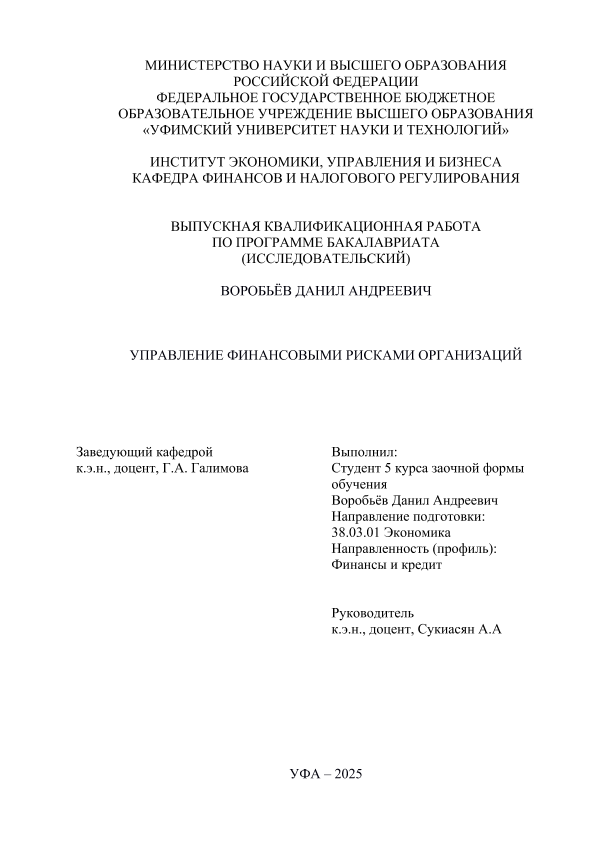 МИНИСТЕРСТВО НАУКИ И ВЫСШЕГО ОБРАЗОВАНИЯ РОССИЙСКОЙ ФЕДЕРАЦИИ
ФЕДЕРАЛЬНОЕ ГОСУДАРСТВЕННОЕ БЮДЖЕТНОЕ ОБРАЗОВАТЕЛЬНОЕ УЧРЕЖДЕНИЕ ВЫСШЕГО ОБРАЗОВАНИЯ
«УФИМСКИЙ УНИВЕРСИТЕТ НАУКИ И ТЕХНОЛОГИЙ»

ИНСТИТУТ ЭКОНОМИКИ, УПРАВЛЕНИЯ И БИЗНЕСА
КАФЕДРА ФИНАНСОВ И НАЛОГОВОГО РЕГУЛИРОВАНИЯ

ВЫПУСКНАЯ КВАЛИФИКАЦИОННАЯ РАБОТА
ПО ПРОГРАММЕ БАКАЛАВРИАТА
(ИССЛЕДОВАТЕЛЬСКИЙ)

ВОРОБЬЁВ ДАНИЛ АНДРЕЕВИЧ

УПРАВЛЕНИЕ ФИНАНСОВЫМИ РИСКАМИ ОРГАНИЗАЦИЙ

Заведующий кафедрой
к.э.н., доцент, Г.А. Галимова

Выполнил:
Студент 5 курса заочной формы обучения
Воробьёв Данил Андреевич
Направление подготовки:
38.03.01 Экономика
Направленность (профиль):
Финансы и кредит

Руководитель
к.э.н., доцент, Сукиасян А.А

УФА – 2025